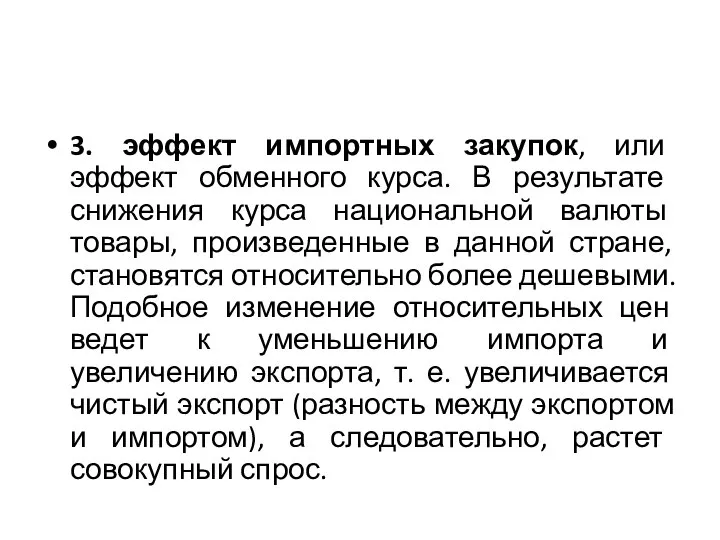 • 3. эффект импортных закупок, или эффект обменного курса. В результате снижения курса национальной валюты товары, произведенные в данной стране, становятся относительно более дешевыми. Подобное изменение относительных цен ведет к уменьшению импорта и увеличению экспорта, т. е. увеличивается чистый экспорт (разность между экспортом и импортом), а следовательно, растет совокупный спрос.